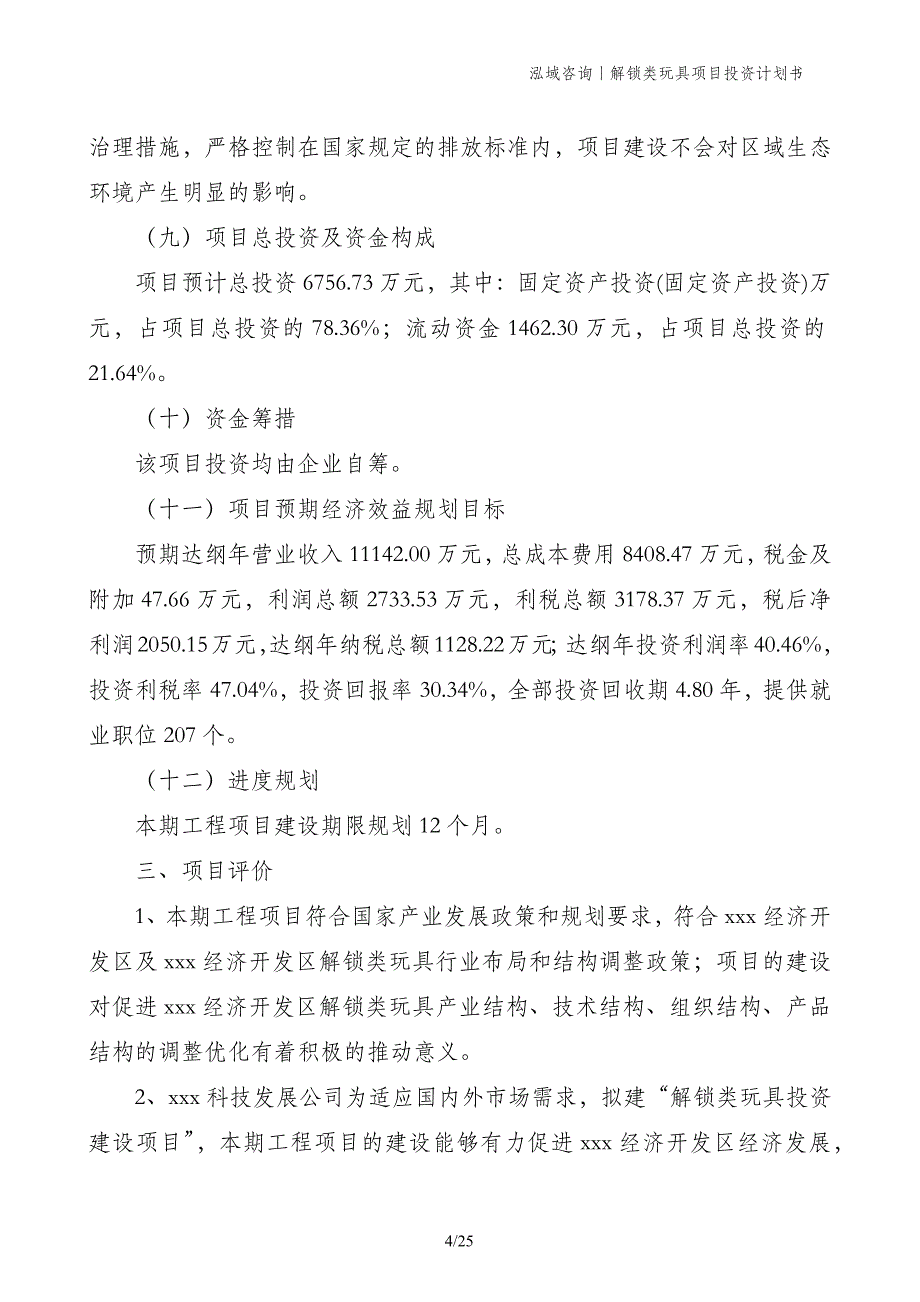 泓域咨询｜解锁类玩具项目投资计划书

治理措施，严格控制在国家规定的排放标准内，项目建设不会对区域生态环境产生明显的影响。

（九）项目总投资及资金构成

项目预计总投资 6756.73 万元，其中：固定资产投资(固定资产投资)万元，占项目总投资的 78.36%；流动资金 1462.30 万元，占项目总投资的 21.64%。

（十）资金筹措

该项目投资均由企业自筹。

（十一）项目预期经济效益规划目标

预期达纲年营业收入 11142.00 万元，总成本费用 8408.47 万元，税金及附加 47.66 万元，利润总额 2733.53 万元，利税总额 3178.37 万元，税后净利润 2050.15 万元，达纲年纳税总额 1128.22 万元；达纲年投资利润率 40.46%，投资利税率 47.04%，投资回报率 30.34%，全部投资回收期 4.80 年，提供就业职位 207 个。

（十二）进度规划

本期工程项目建设期限规划 12 个月。

三、项目评价

1、本期工程项目符合国家产业发展政策和规划要求，符合 xxx 经济开发区及 xxx 经济开发区解锁类玩具行业布局和结构调整政策；项目的建设对促进 xxx 经济开发区解锁类玩具产业结构、技术结构、组织结构、产品结构的调整优化有着积极的推动意义。

2、xxx 科技发展公司为适应国内外市场需求，拟建“解锁类玩具投资建设项目”，本期工程项目的建设能够有力促进 xxx 经济开发区经济发展，

4/25